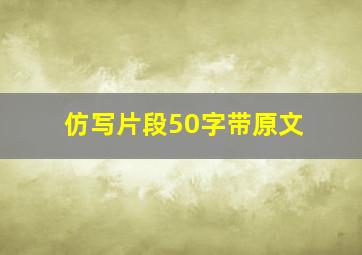 仿写片段50字带原文